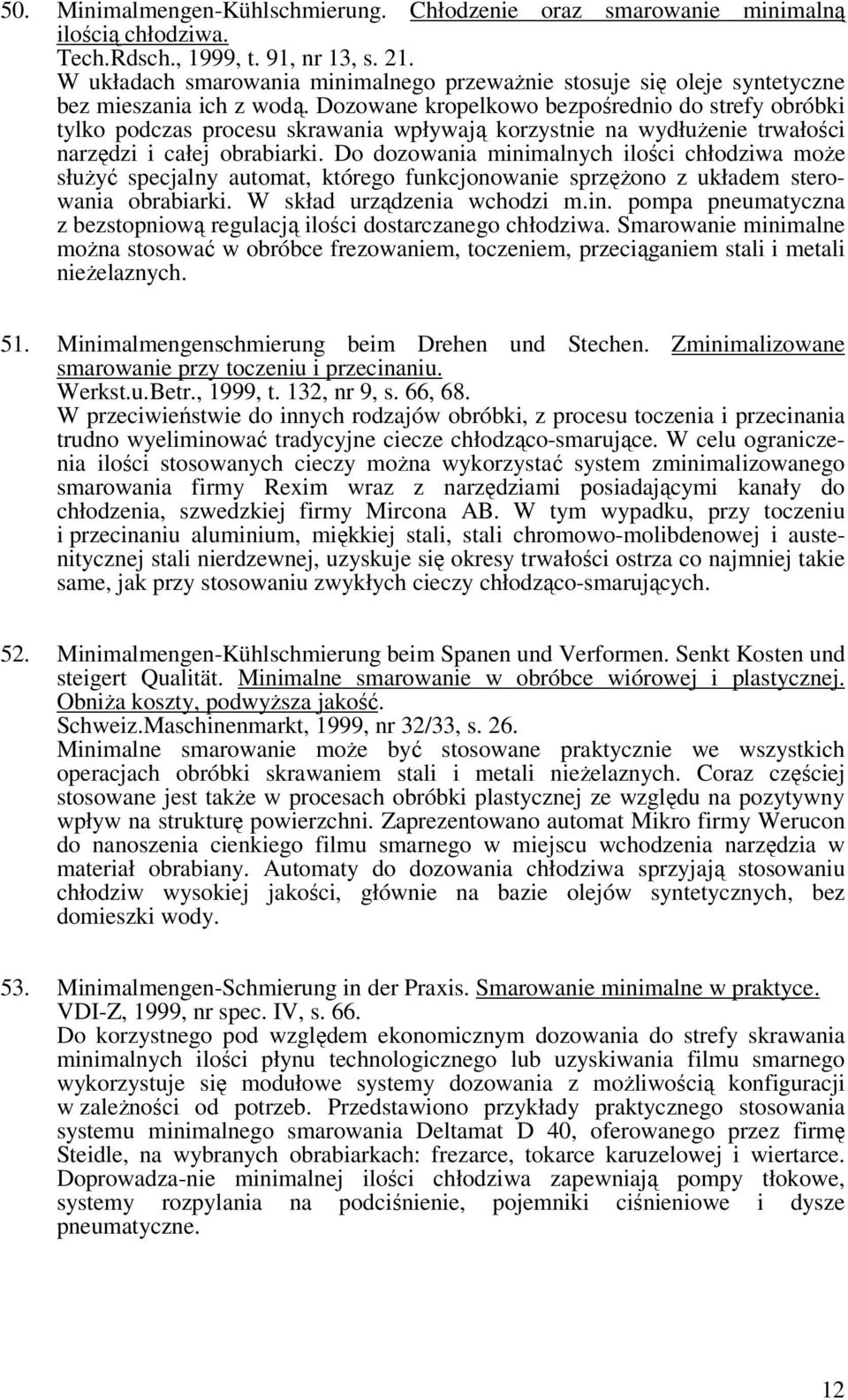 50. Minimalmengen-Kühlschmierung. Chłodzenie oraz smarowanie minimalną ilością chłodziwa.
Tech.Rdsch., 1999, t. 91, nr 13, s. 21.
W układach smarowania minimalnego przeważnie stosuje się oleje syntetyczne bez mieszania ich z wodą. Dozowane kropelkowo bezpośrednio do strefy obróbki tylko podczas procesu skrawania wpływają korzystnie na wydłużenie trwałości narzędzi i całej obrabiarki. Do dozowania minimalnych ilości chłodziwa może służyć specjalny automat, którego funkcjonowanie sprzężono z układem sterowania obrabiarki. W skład urządzenia wchodzi m.in. pompa pneumatyczna z bezstopniową regulacją ilości dostarczanego chłodziwa. Smarowanie minimalne można stosować w obróbce frezowaniem, toczeniem, przeciąganiem stali i metali nieżelaznych.

51. Minimalmengenschmierung beim Drehen und Stechen. Zminimalizowane smarowanie przy toczeniu i przecinaniu.
Werkst.u.Betr., 1999, t. 132, nr 9, s. 66, 68.
W przeciwieństwie do innych rodzajów obróbki, z procesu toczenia i przecinania trudno wyeliminować tradycyjne ciecze chłodząco-smarujące. W celu ograniczenia ilości stosowanych cieczy można wykorzystać system zminimalizowanego smarowania firmy Rexim wraz z narzędziami posiadającymi kanały do chłodzenia, szwedzkiej firmy Mircona AB. W tym wypadku, przy toczeniu i przecinaniu aluminium, miękkiej stali, stali chromowo-molibdenowej i austenitycznej stali nierdzewnej, uzyskuje się okresy trwałości ostrza co najmniej takie same, jak przy stosowaniu zwykłych cieczy chłodząco-smarujących.

52. Minimalmengen-Kühlschmierung beim Spanen und Verformen. Senkt Kosten und steigert Qualität. Minimalne smarowanie w obróbce wiórowej i plastycznej. Obniża koszty, podwyższa jakość.
Schweiz.Maschinenmarkt, 1999, nr 32/33, s. 26.
Minimalne smarowanie może być stosowane praktycznie we wszystkich operacjach obróbki skrawaniem stali i metali nieżelaznych. Coraz częściej stosowane jest także w procesach obróbki plastycznej ze względu na pozytywny wpływ na strukturę powierzchni. Zaprezentowano automat Mikro firmy Werucon do nanoszenia cienkiego filmu smarnego w miejscu wchodzenia narzędzia w materiał obrabiany. Automaty do dozowania chłodziwa sprzyjają stosowaniu chłodziw wysokiej jakości, głównie na bazie olejów syntetycznych, bez domieszki wody.

53. Minimalmengen-Schmierung in der Praxis. Smarowanie minimalne w praktyce.
VDI-Z, 1999, nr spec. IV, s. 66.
Do korzystnego pod względem ekonomicznym dozowania do strefy skrawania minimalnych ilości płynu technologicznego lub uzyskiwania filmu smarnego wykorzystuje się modułowe systemy dozowania z możliwością konfiguracji w zależności od potrzeb. Przedstawiono przykłady praktycznego stosowania systemu minimalnego smarowania Deltamat D 40, oferowanego przez firmę Steidle, na wybranych obrabiarkach: frezarce, tokarce karuzelowej i wiertarce. Doprowadza-nie minimalnej ilości chłodziwa zapewniają pompy tłokowe, systemy rozpylania na podciśnienie, pojemniki ciśnieniowe i dysze pneumatyczne.

12